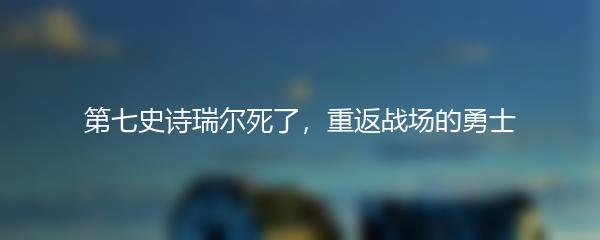 第七史诗瑞尔死了，重返战场的勇士